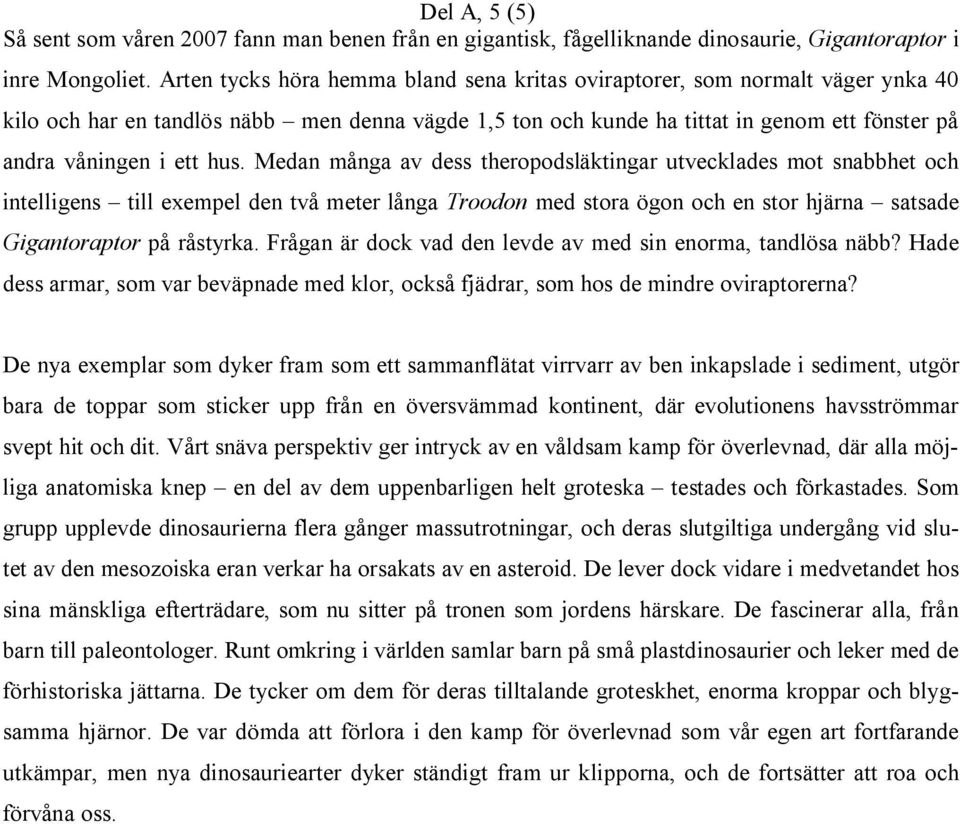 Del A, 5 (5)
Så sent som våren 2007 fann man benen från en gigantisk, fågelliknande dinosaurie, Gigantoraptor i inre Mongoliet. Arten tycks höra hemma bland sena kritas oviraptorer, som normalt väger ynka 40 kilo och har en tandlös näbb – men denna vägde 1,5 ton och kunde ha tittat in genom ett fönster på andra våningen i ett hus. Medan många av dess theropodsläktingar utvecklades mot snabbhet och intelligens – till exempel den två meter långa Troodon med stora ögon och en stor hjärna – satsade Gigantoraptor på råstyrka. Frågan är dock vad den levde av med sin enorma, tandlösa näbb? Hade dess armar, som var beväpnade med klor, också fjädrar, som hos de mindre oviraptorerna?

De nya exemplar som dyker fram som ett sammanflätat virrvarr av ben inkapslade i sediment, utgör bara de toppar som sticker upp från en översvämmad kontinent, där evolutionens havsströmmar svept hit och dit. Vårt snäva perspektiv ger intryck av en våldsam kamp för överlevnad, där alla möjliga anatomiska knep – en del av dem uppenbarligen helt groteska – testades och förkastades. Som grupp upplevde dinosaurierna flera gånger massutrotningar, och deras slutgiltiga undergång vid slutet av den mesozoiska eran verkar ha orsakats av en asteroid. De lever dock vidare i medvetandet hos sina mänskliga efterträdare, som nu sitter på tronen som jordens härskare. De fascinerar alla, från barn till paleontologer. Runt omkring i världen samlar barn på små plastdinosaurier och leker med de förhistoriska jättarna. De tycker om dem för deras tilltalande groteskhet, enorma kroppar och blygsamma hjärnor. De var dömda att förlora i den kamp för överlevnad som vår egen art fortfarande utkämpar, men nya dinosauriearter dyker ständigt fram ur klipporna, och de fortsätter att roa och förvåna oss.